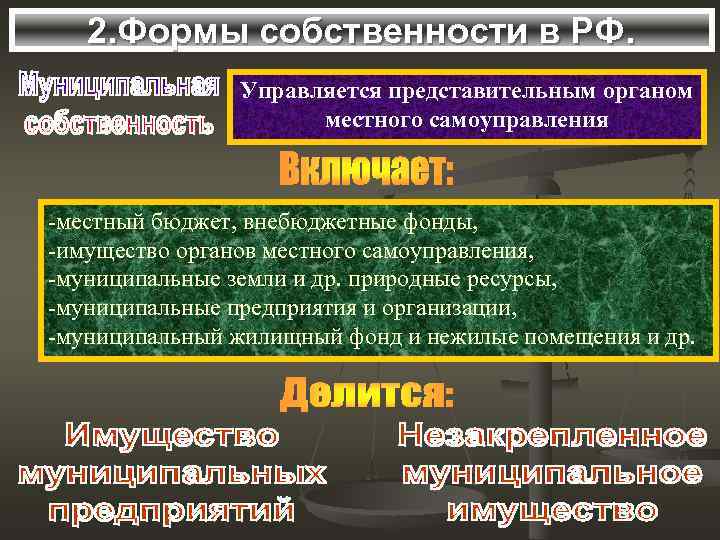 2.Формы собственности в РФ.

Муниципальная собственность

Управляется представительным органом местного самоуправления

Включает:

-местный бюджет, внебюджетные фонды,
-имущество органов местного самоуправления,
-муниципальные земли и др. природные ресурсы,
-муниципальные предприятия и организации,
-муниципальный жилищный фонд и нежилые помещения и др.

Делится:

Имущество муниципальных предприятий

Незакрепленное муниципальное имущество